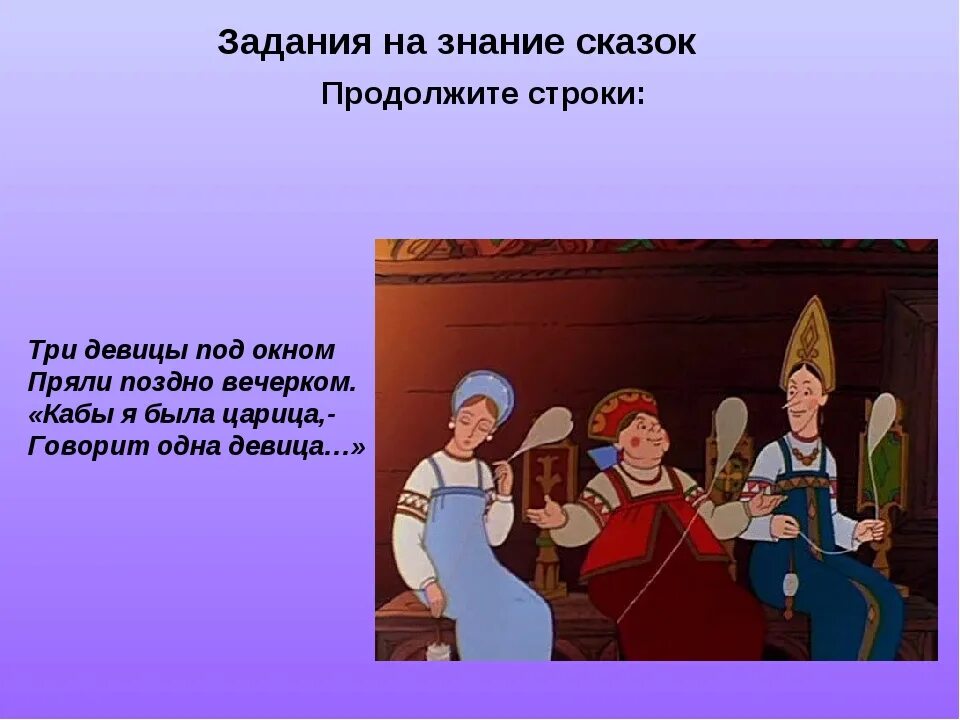 Задания на знание сказок

Продолжите строки:

Три девицы под окном
Пряли поздно вечерком.
«Кабы я была царица,-
Говорит одна девица…»